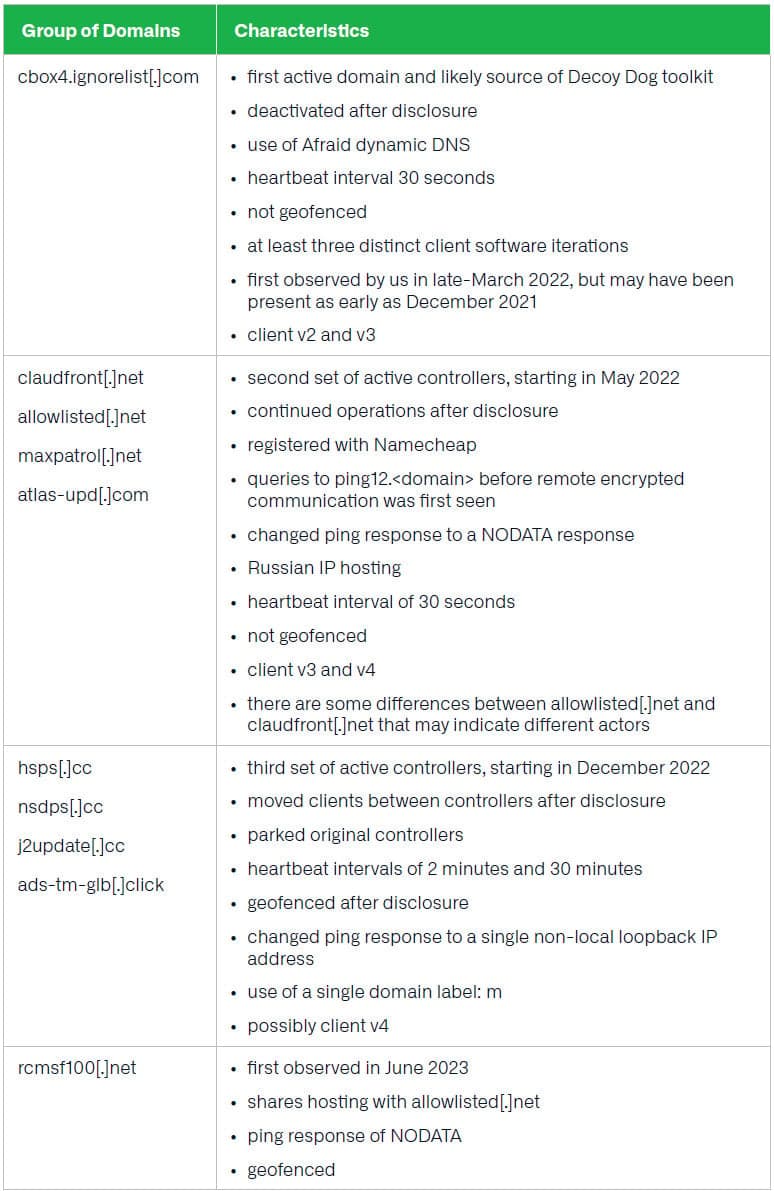 | Group of Domains | Characteristics |
|---|---|
| cbox4.ignorelist[.]com | • first active domain and likely source of Decoy Dog toolkit<br>• deactivated after disclosure<br>• use of Afraid dynamic DNS<br>• heartbeat interval 30 seconds<br>• not geofenced<br>• at least three distinct client software iterations<br>• first observed by us in late-March 2022, but may have been present as early as December 2021<br>• client v2 and v3 |
| claudfront[.]net<br>allowlisted[.]net<br>maxpatrol[.]net<br>atlas-upd[.]com | • second set of active controllers, starting in May 2022<br>• continued operations after disclosure<br>• registered with Namecheap<br>• queries to ping12.<domain> before remote encrypted communication was first seen<br>• changed ping response to a NODATA response<br>• Russian IP hosting<br>• heartbeat interval of 30 seconds<br>• not geofenced<br>• client v3 and v4<br>• there are some differences between allowlisted[.]net and claudfront[.]net that may indicate different actors |
| hsps[.]cc<br>nsdps[.]cc<br>j2update[.]cc<br>ads-tm-glb[.]click | • third set of active controllers, starting in December 2022<br>• moved clients between controllers after disclosure<br>• parked original controllers<br>• heartbeat intervals of 2 minutes and 30 minutes<br>• geofenced after disclosure<br>• changed ping response to a single non-local loopback IP address<br>• use of a single domain label: m<br>• possibly client v4 |
| rcmsf100[.]net | • first observed in June 2023<br>• shares hosting with allowlisted[.]net<br>• ping response of NODATA<br>• geofenced |